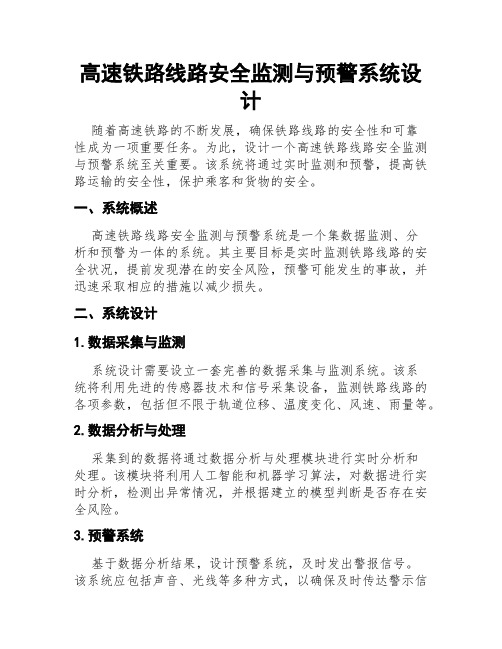 高速铁路线路安全监测与预警系统设计

随着高速铁路的不断发展，确保铁路线路的安全性和可靠性成为一项重要任务。为此，设计一个高速铁路线路安全监测与预警系统至关重要。该系统将通过实时监测和预警，提高铁路运输的安全性，保护乘客和货物的安全。

一、系统概述

高速铁路线路安全监测与预警系统是一个集数据监测、分析和预警为一体的系统。其主要目标是实时监测铁路线路的安全状况，提前发现潜在的安全风险，预警可能发生的事故，并迅速采取相应的措施以减少损失。

二、系统设计

1. 数据采集与监测

系统设计需要设立一套完善的数据采集与监测系统。该系统将利用先进的传感器技术和信号采集设备，监测铁路线路的各项参数，包括但不限于轨道位移、温度变化、风速、雨量等。

2. 数据分析与处理

采集到的数据将通过数据分析与处理模块进行实时分析和处理。该模块将利用人工智能和机器学习算法，对数据进行实时分析，检测出异常情况，并根据建立的模型判断是否存在安全风险。

3. 预警系统

基于数据分析结果，设计预警系统，及时发出警报信号。该系统应包括声音、光线等多种方式，以确保及时传达警示信